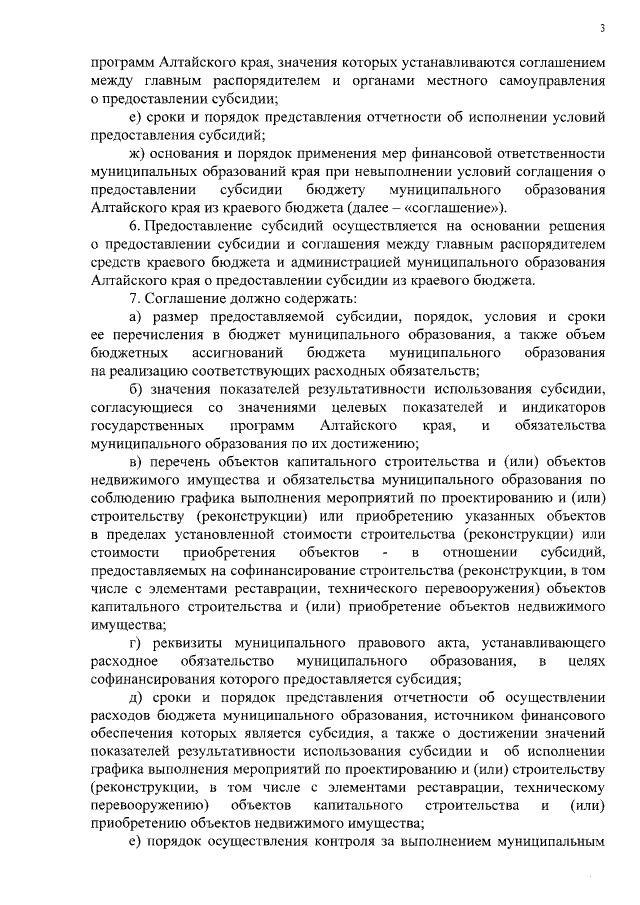 3

программ Алтайского края, значения которых устанавливаются соглашением между главным распорядителем и органами местного самоуправления о предоставлении субсидии;

е) сроки и порядок представления отчетности об исполнении условий предоставления субсидий;

ж) основания и порядок применения мер финансовой ответственности муниципальных образований края при невыполнении условий соглашения о предоставлении субсидии бюджету муниципального образования Алтайского края из краевого бюджета (далее – «соглашение»).

6. Предоставление субсидий осуществляется на основании решения о предоставлении субсидии и соглашения между главным распорядителем средств краевого бюджета и администрацией муниципального образования Алтайского края о предоставлении субсидии из краевого бюджета.

7. Соглашение должно содержать:

а) размер предоставляемой субсидии, порядок, условия и сроки ее перечисления в бюджет муниципального образования, а также объем бюджетных ассигнований бюджета муниципального образования на реализацию соответствующих расходных обязательств;

б) значения показателей результативности использования субсидии, согласующиеся со значениями целевых показателей и индикаторов государственных программ Алтайского края, и обязательства муниципального образования по их достижению;

в) перечень объектов капитального строительства и (или) объектов недвижимого имущества и обязательства муниципального образования по соблюдению графика выполнения мероприятий по проектированию и (или) строительству (реконструкции) или приобретению указанных объектов в пределах установленной стоимости строительства (реконструкции) или стоимости приобретения объектов - в отношении субсидий, предоставляемых на софинансирование строительства (реконструкции, в том числе с элементами реставрации, технического перевооружения) объектов капитального строительства и (или) приобретение объектов недвижимого имущества;

г) реквизиты муниципального правового акта, устанавливающего расходное обязательство муниципального образования, в целях софинансирования которого предоставляется субсидия;

д) сроки и порядок представления отчетности об осуществлении расходов бюджета муниципального образования, источником финансового обеспечения которых является субсидия, а также о достижении значений показателей результативности использования субсидии и об исполнении графика выполнения мероприятий по проектированию и (или) строительству (реконструкции, в том числе с элементами реставрации, техническому перевооружению) объектов капитального строительства и (или) приобретению объектов недвижимого имущества;

е) порядок осуществления контроля за выполнением муниципальным